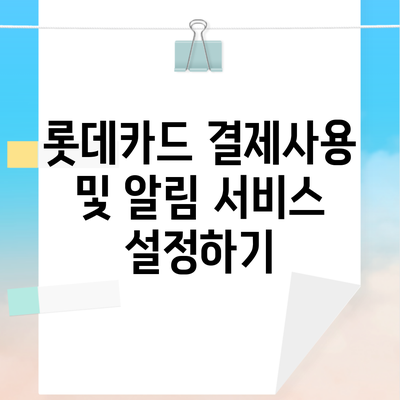 롯데카드 결제사용 및 알림 서비스 설정하기